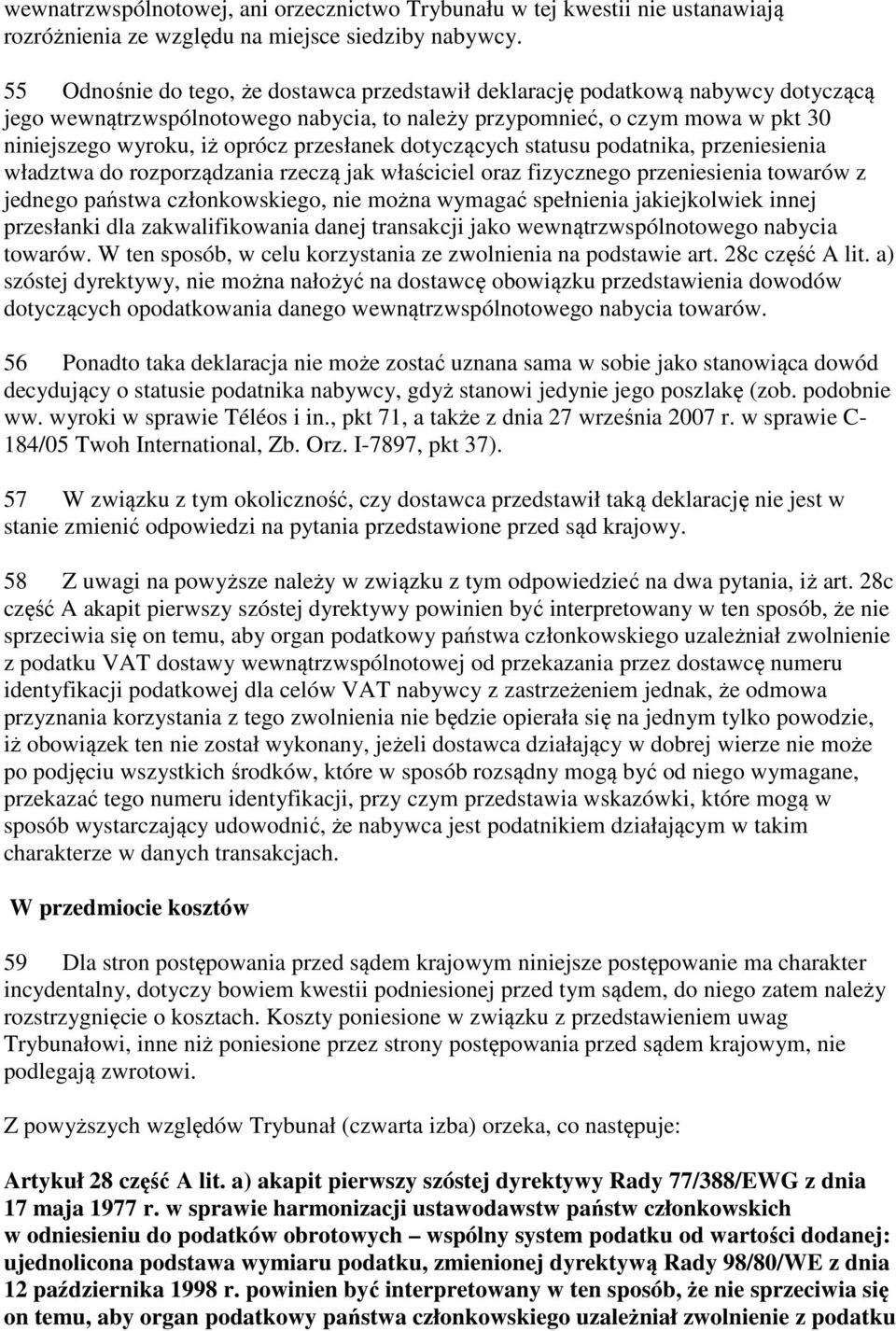 wewnatrzwspólnotowej, ani orzecznictwo Trybunału w tej kwestii nie ustanawiają rozróżnienia ze względu na miejsce siedziby nabywcy.

55 Odnośnie do tego, że dostawca przedstawił deklarację podatkową nabywcy dotyczącą jego wewnątrzwspólnotowego nabycia, to należy przypomnieć, o czym mowa w pkt 30 niniejszego wyroku, iż oprócz przesłanek dotyczących statusu podatnika, przeniesienia władztwa do rozporządzania rzeczą jak właściciel oraz fizycznego przeniesienia towarów z jednego państwa członkowskiego, nie można wymagać spełnienia jakiejkolwiek innej przesłanki dla zakwalifikowania danej transakcji jako wewnątrzwspólnotowego nabycia towarów. W ten sposób, w celu korzystania ze zwolnienia na podstawie art. 28c część A lit. a) szóstej dyrektywy, nie można nałożyć na dostawcę obowiązku przedstawienia dowodów dotyczących opodatkowania danego wewnątrzwspólnotowego nabycia towarów.

56 Ponadto taka deklaracja nie może zostać uznana sama w sobie jako stanowiąca dowód decydujący o statusie podatnika nabywcy, gdyż stanowi jedynie jego poszlakę (zob. podobnie ww. wyroki w sprawie Téléos i in., pkt 71, a także z dnia 27 września 2007 r. w sprawie C-184/05 Twoh International, Zb. Orz. I-7897, pkt 37).

57 W związku z tym okoliczność, czy dostawca przedstawił taką deklarację nie jest w stanie zmienić odpowiedzi na pytania przedstawione przed sąd krajowy.

58 Z uwagi na powyższe należy w związku z tym odpowiedzieć na dwa pytania, iż art. 28c część A akapit pierwszy szóstej dyrektywy powinien być interpretowany w ten sposób, że nie sprzeciwia się on temu, aby organ podatkowy państwa członkowskiego uzależniał zwolnienie z podatku VAT dostawy wewnątrzwspólnotowej od przekazania przez dostawcę numeru identyfikacji podatkowej dla celów VAT nabywcy z zastrzeżeniem jednak, że odmowa przyznania korzystania z tego zwolnienia nie będzie opierała się na jednym tylko powodzie, iż obowiązek ten nie został wykonany, jeżeli dostawca działający w dobrej wierze nie może po podjęciu wszystkich środków, które w sposób rozsądny mogą być od niego wymagane, przekazać tego numeru identyfikacji, przy czym przedstawia wskazówki, które mogą w sposób wystarczający udowodnić, że nabywca jest podatnikiem działającym w takim charakterze w danych transakcjach.

W przedmiocie kosztów

59 Dla stron postępowania przed sądem krajowym niniejsze postępowanie ma charakter incydentalny, dotyczy bowiem kwestii podniesionej przed tym sądem, do niego zatem należy rozstrzygnięcie o kosztach. Koszty poniesione w związku z przedstawieniem uwag Trybunałowi, inne niż poniesione przez strony postępowania przed sądem krajowym, nie podlegają zwrotowi.

Z powyższych względów Trybunał (czwarta izba) orzeka, co następuje:

Artykuł 28 część A lit. a) akapit pierwszy szóstej dyrektywy Rady 77/388/EWG z dnia 17 maja 1977 r. w sprawie harmonizacji ustawodawstw państw członkowskich w odniesieniu do podatków obrotowych – wspólny system podatku od wartości dodanej: ujednolicona podstawa wymiaru podatku, zmienionej dyrektywą Rady 98/80/WE z dnia 12 października 1998 r. powinien być interpretowany w ten sposób, że nie sprzeciwia się on temu, aby organ podatkowy państwa członkowskiego uzależniał zwolnienie z podatku